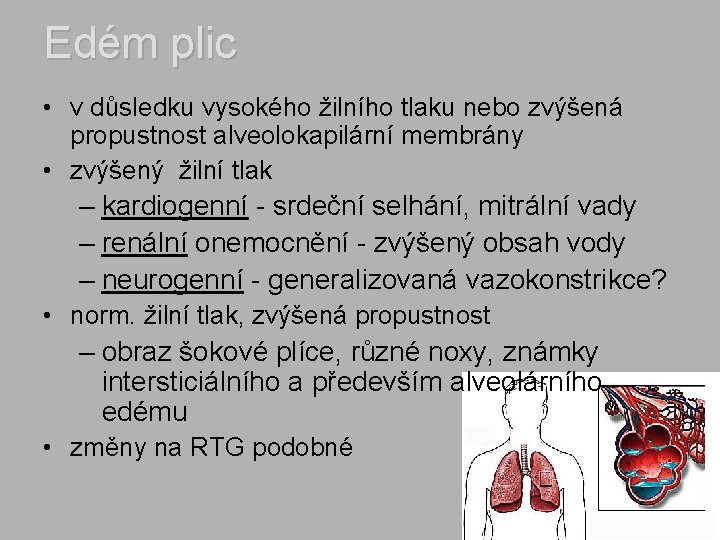 Edém plic

• v důsledku vysokého žilního tlaku nebo zvýšená propustnost alveolokapilární membrány
• zvýšený žilní tlak
 – kardiogenní - srdeční selhání, mitrální vady
 – renální onemocnění - zvýšený obsah vody
 – neurogenní - generalizovaná vazokonstrikce?
• norm. žilní tlak, zvýšená propustnost
 – obraz šokové plíce, různé noxy, známky intersticiálního a především alveolárního edému
• změny na RTG podobné